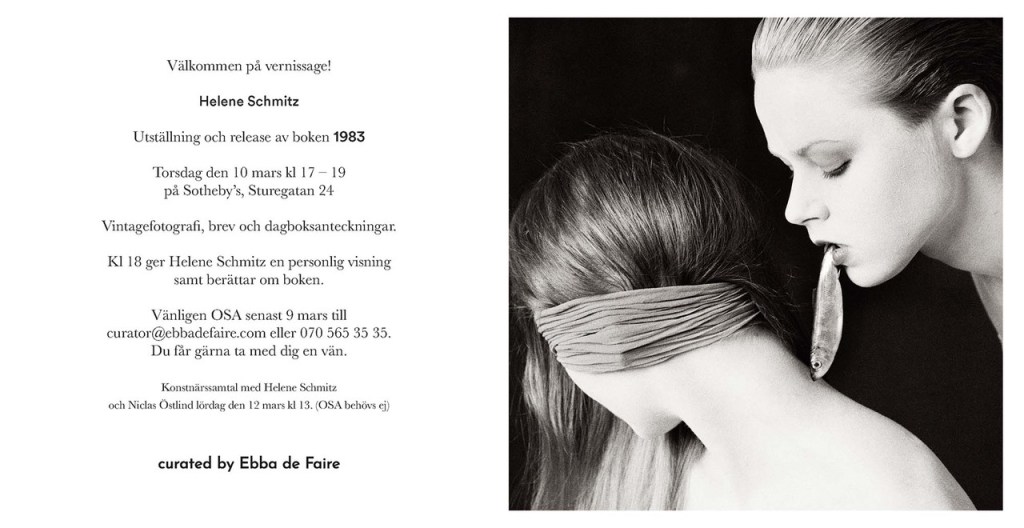 Välkommen på vernissage!

Helene Schmitz

Utställning och release av boken 1983

Torsdag den 10 mars kl 17 – 19
på Sotheby's, Sturegatan 24

Vintagefotografi, brev och dagboksanteckningar.

Kl 18 ger Helene Schmitz en personlig visning samt berättar om boken.

Vänligen OSA senast 9 mars till curator@ebbadefaire.com eller 070 565 35 35. Du får gärna ta med dig en vän.

Konstnärssamtal med Helene Schmitz och Niclas Östlind lördag den 12 mars kl 13. (OSA behövs ej)

curated by Ebba de Faire